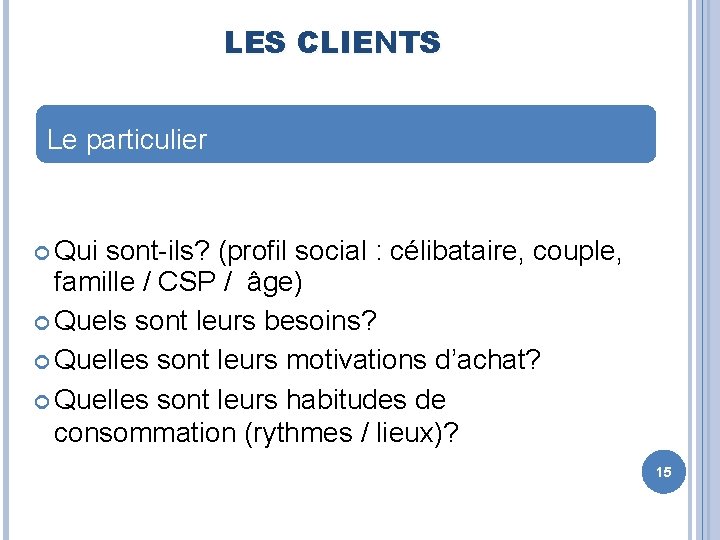 LES CLIENTS

Le particulier

Qui sont-ils? (profil social : célibataire, couple, famille / CSP / âge)

Quels sont leurs besoins?

Quelles sont leurs motivations d'achat?

Quelles sont leurs habitudes de consommation (rythmes / lieux)?

15